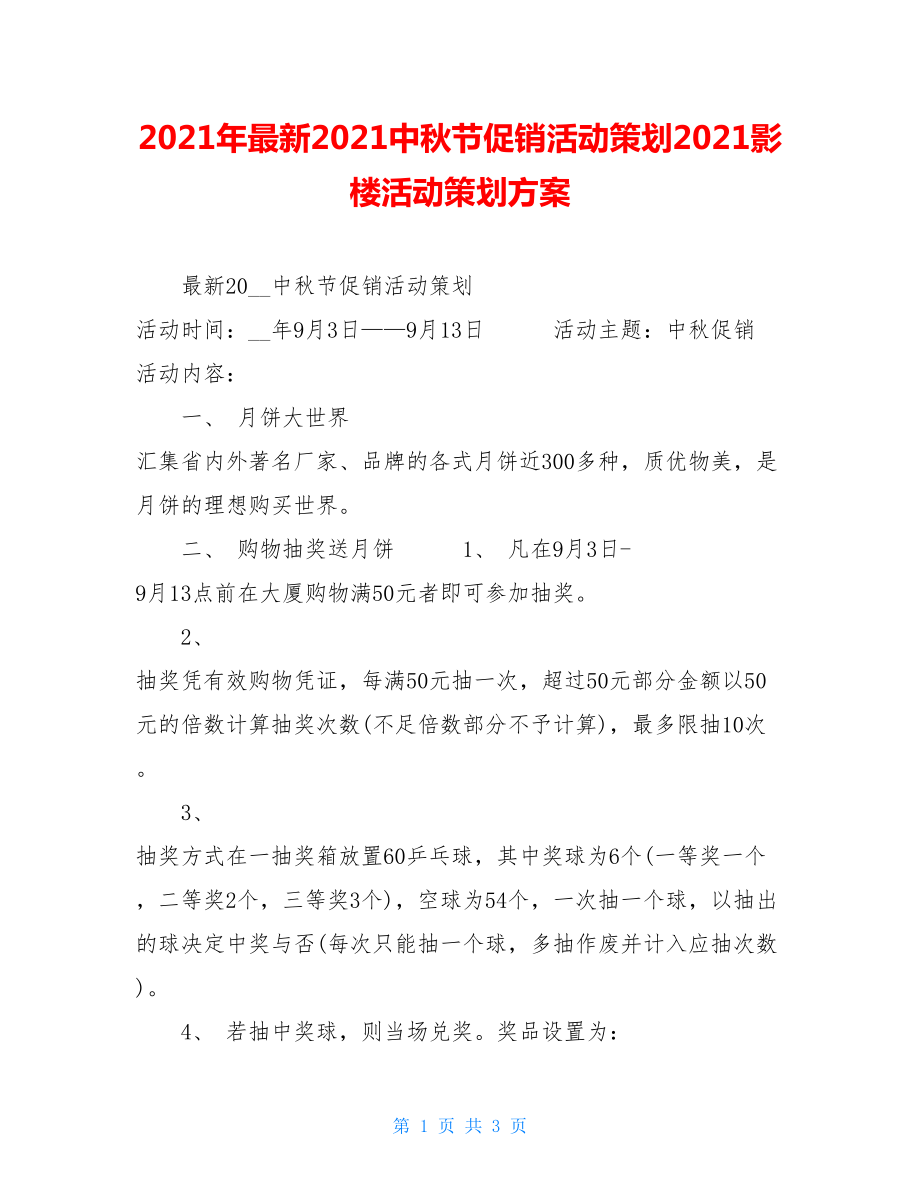 2021年最新2021中秋节促销活动策划2021影楼活动策划方案

最新20__中秋节促销活动策划

活动时间：__年9月3日——9月13日　　活动主题：中秋促销

活动内容：

一、 月饼大世界

汇集省内外著名厂家、品牌的各式月饼近300多种，质优物美，是月饼的理想购买世界。

二、 购物抽奖送月饼　　1、 凡在9月3日-9月13点前在大厦购物满50元者即可参加抽奖。

2、

抽奖凭有效购物凭证，每满50元抽一次，超过50元部分金额以50元的倍数计算抽奖次数(不足倍数部分不予计算)，最多限抽10次。

3、

抽奖方式在一抽奖箱放置60乒乓球，其中奖球为6个(一等奖一个，二等奖2个，三等奖3个)，空球为54个，一次抽一个球，以抽出的球决定中奖与否(每次只能抽一个球，多抽作废并计入应抽次数)。

4、 若抽中奖球，则当场兑奖。奖品设置为：

第 1 页 共 3 页